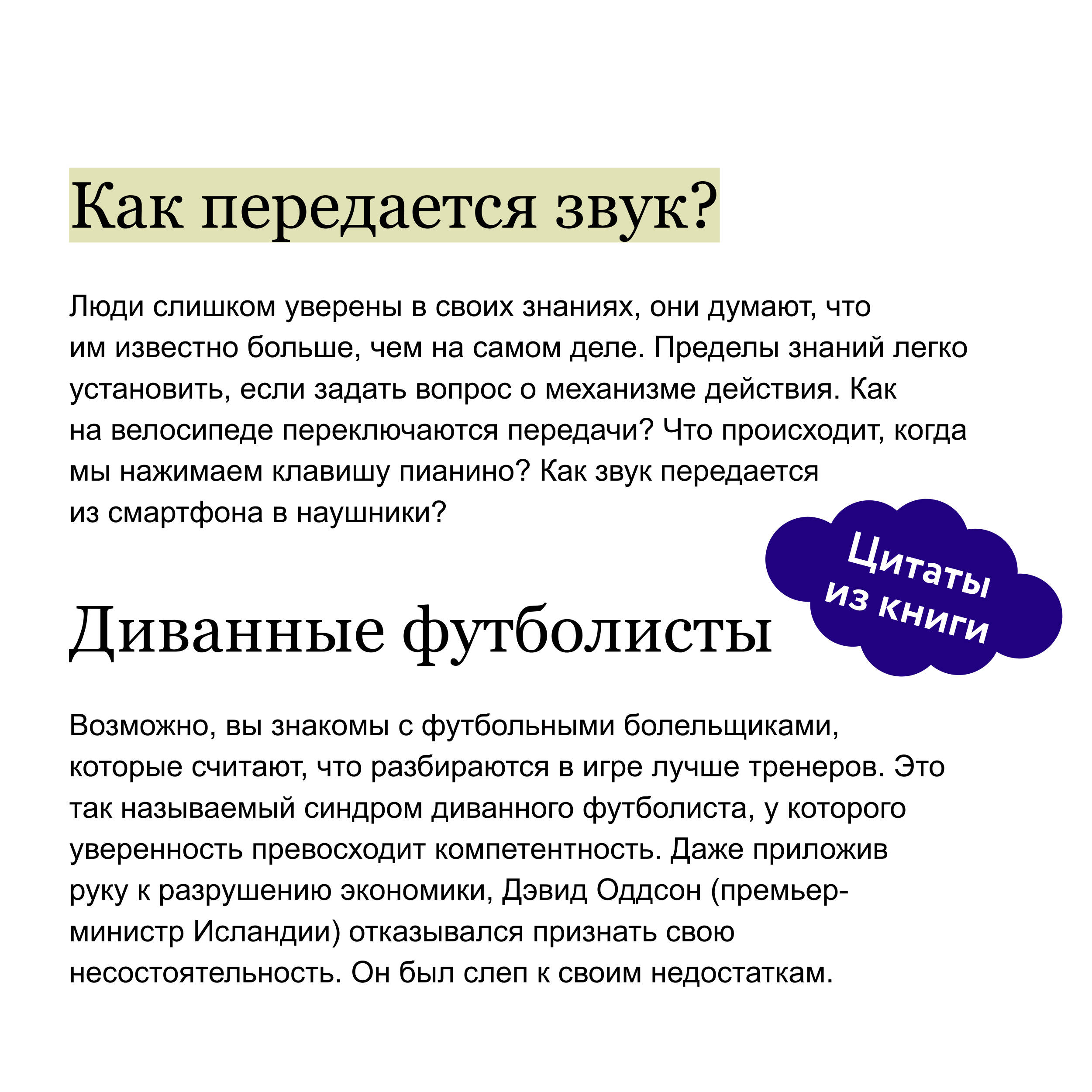 Как передается звук?

Люди слишком уверены в своих знаниях, они думают, что им известно больше, чем на самом деле. Пределы знаний легко установить, если задать вопрос о механизме действия. Как на велосипеде переключаются передачи? Что происходит, когда мы нажимаем клавишу пианино? Как звук передается из смартфона в наушники?

Цитаты из книги

Диванные футболисты

Возможно, вы знакомы с футбольными болельщиками, которые считают, что разбираются в игре лучше тренеров. Это так называемый синдром диванного футболиста, у которого уверенность превосходит компетентность. Даже приложив руку к разрушению экономики, Дэвид Оддсон (премьер-министр Исландии) отказывался признать свою несостоятельность. Он был слеп к своим недостаткам.